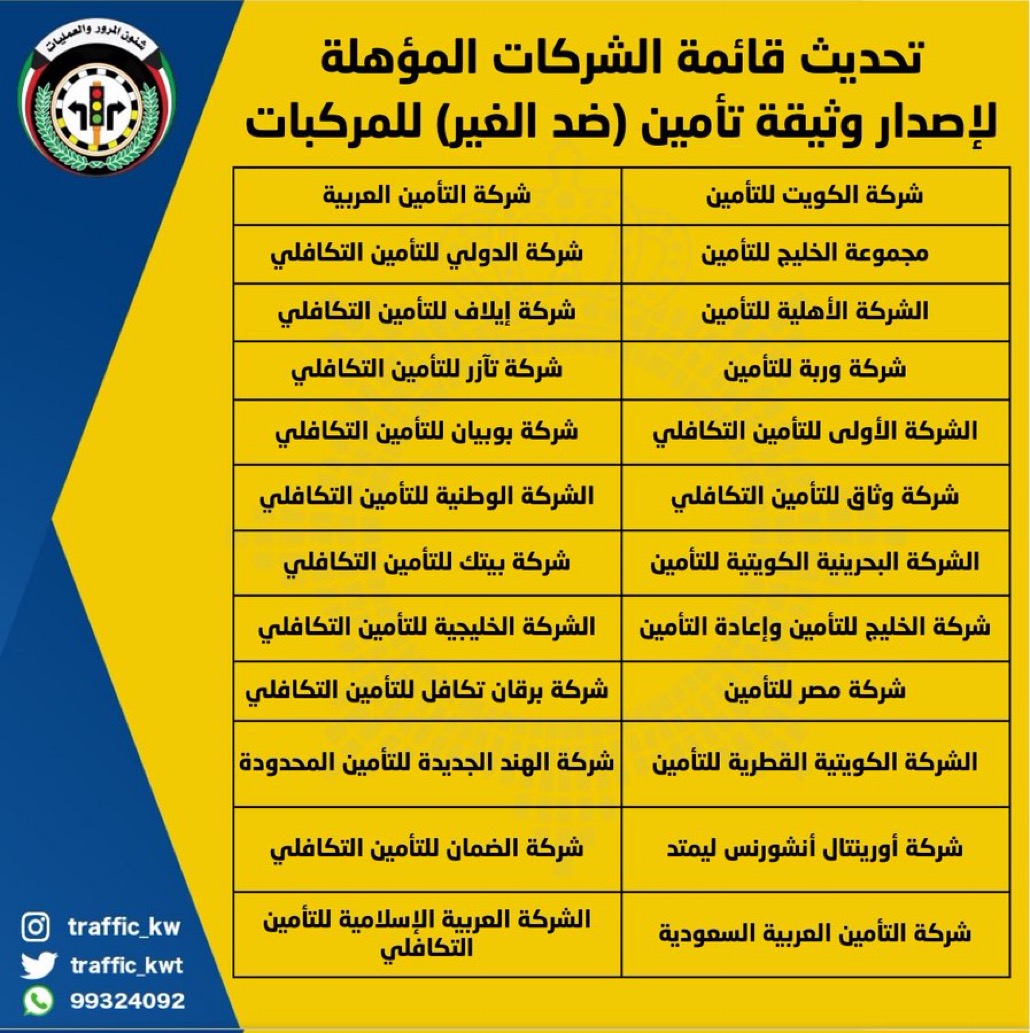 شئون المرور والعمليات

تحديث قائمة الشركات المؤهلة لإصدار وثيقة تأمين (ضد الغير) للمركبات

| شركة الكويت للتأمين | شركة التأمين العربية |
|---|---|
| مجموعة الخليج للتأمين | شركة الدولي للتأمين التكافلي |
| الشركة الأهلية للتأمين | شركة إيلاف للتأمين التكافلي |
| شركة وربة للتأمين | شركة تآزر للتأمين التكافلي |
| الشركة الأولى للتأمين التكافلي | شركة بوبيان للتأمين التكافلي |
| شركة وثاق للتأمين التكافلي | الشركة الوطنية للتأمين التكافلي |
| الشركة البحرينية الكويتية للتأمين | شركة بيتك للتأمين التكافلي |
| شركة الخليج للتأمين وإعادة التأمين | الشركة الخليجية للتأمين التكافلي |
| شركة مصر للتأمين | شركة برقان تكافل للتأمين التكافلي |
| الشركة الكويتية القطرية للتأمين | شركة الهند الجديدة للتأمين المحدودة |
| شركة أورينتال أنشورنس ليمتد | شركة الضمان للتأمين التكافلي |
| شركة التأمين العربية السعودية | الشركة العربية الإسلامية للتأمين التكافلي |

traffic_kw
traffic_kwt
99324092